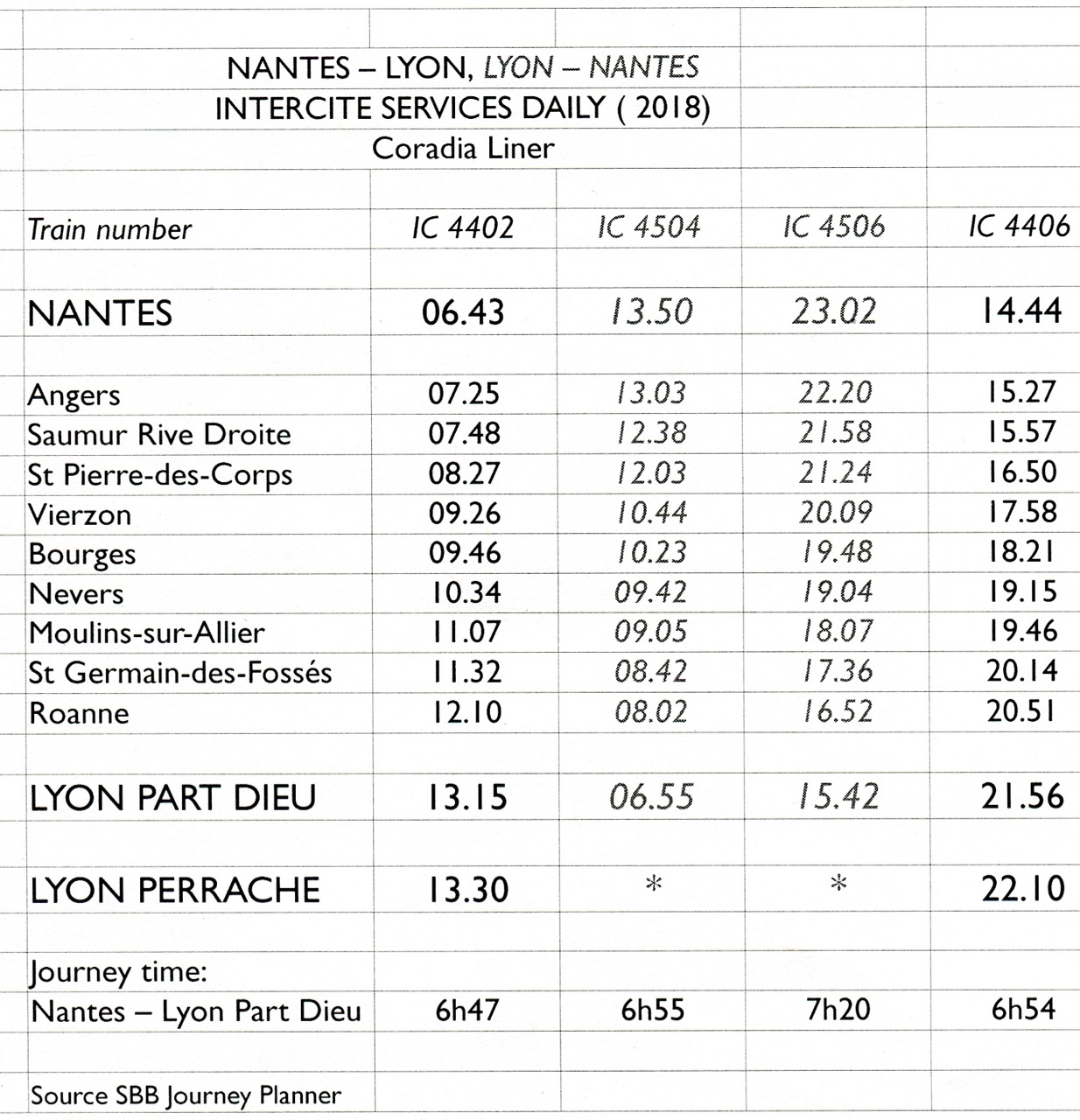 NANTES – LYON, LYON – NANTES
INTERCITE SERVICES DAILY ( 2018)
Coradia Liner

| Train number | IC 4402 | IC 4504 | IC 4506 | IC 4406 |
|---|---|---|---|---|
| NANTES | 06.43 | 13.50 | 23.02 | 14.44 |
| Angers | 07.25 | 13.03 | 22.20 | 15.27 |
| Saumur Rive Droite | 07.48 | 12.38 | 21.58 | 15.57 |
| St Pierre-des-Corps | 08.27 | 12.03 | 21.24 | 16.50 |
| Vierzon | 09.26 | 10.44 | 20.09 | 17.58 |
| Bourges | 09.46 | 10.23 | 19.48 | 18.21 |
| Nevers | 10.34 | 09.42 | 19.04 | 19.15 |
| Moulins-sur-Allier | 11.07 | 09.05 | 18.07 | 19.46 |
| St Germain-des-Fossés | 11.32 | 08.42 | 17.36 | 20.14 |
| Roanne | 12.10 | 08.02 | 16.52 | 20.51 |
| LYON PART DIEU | 13.15 | 06.55 | 15.42 | 21.56 |
| LYON PERRACHE | 13.30 | * | * | 22.10 |
| Journey time: Nantes – Lyon Part Dieu | 6h47 | 6h55 | 7h20 | 6h54 |

Source SBB Journey Planner